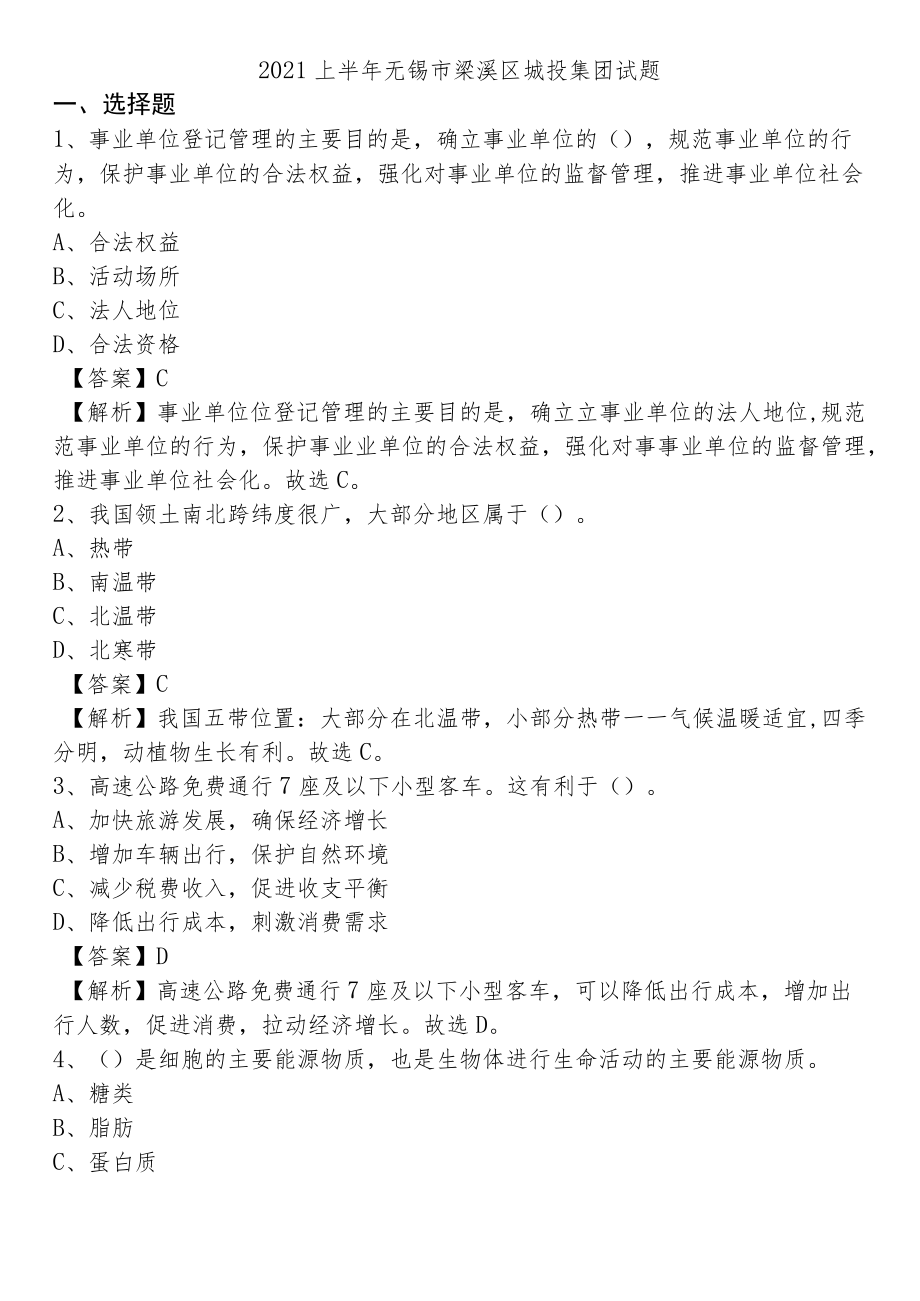 2021上半年无锡市梁溪区城投集团试题

一、选择题

1、事业单位登记管理的主要目的是，确立事业单位的（），规范事业单位的行为，保护事业单位的合法权益，强化对事业单位的监督管理，推进事业单位社会化。

A、合法权益

B、活动场所

C、法人地位

D、合法资格

【答案】C

【解析】事业单位位登记管理的主要目的是，确立立事业单位的法人地位,规范范事业单位的行为，保护事业业单位的合法权益，强化对事事业单位的监督管理，推进事业单位社会化。故选C。

2、我国领土南北跨纬度很广，大部分地区属于（）。

A、热带

B、南温带

C、北温带

D、北寒带

【答案】C

【解析】我国五带位置：大部分在北温带，小部分热带——气候温暖适宜,四季分明，动植物生长有利。故选C。

3、高速公路免费通行7座及以下小型客车。这有利于（）。

A、加快旅游发展，确保经济增长

B、增加车辆出行，保护自然环境

C、减少税费收入，促进收支平衡

D、降低出行成本，刺激消费需求

【答案】D

【解析】高速公路免费通行7座及以下小型客车，可以降低出行成本，增加出行人数，促进消费，拉动经济增长。故选D。

4、（）是细胞的主要能源物质，也是生物体进行生命活动的主要能源物质。

A、糖类

B、脂肪

C、蛋白质